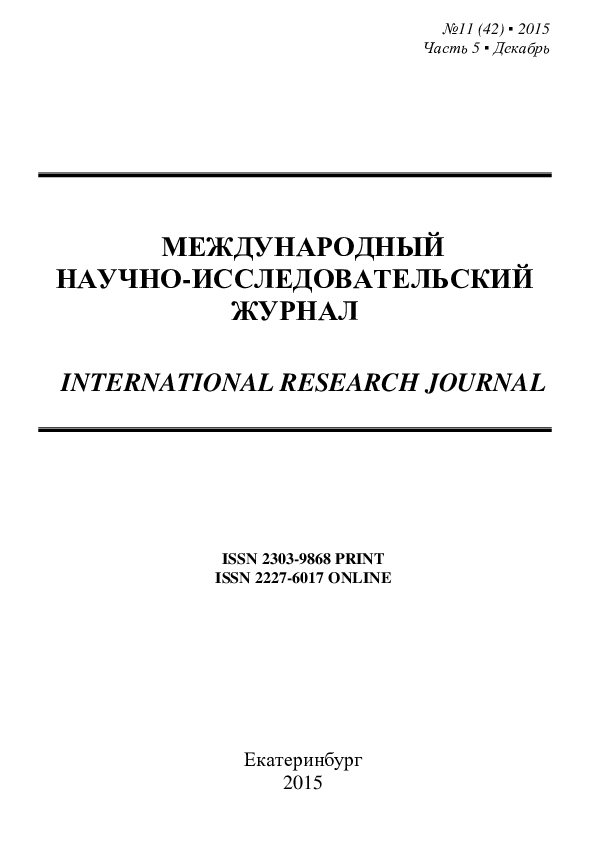 №11 (42) ▪ 2015
Часть 5 ▪ Декабрь

МЕЖДУНАРОДНЫЙ
НАУЧНО-ИССЛЕДОВАТЕЛЬСКИЙ
ЖУРНАЛ

INTERNATIONAL RESEARCH JOURNAL

ISSN 2303-9868 PRINT
ISSN 2227-6017 ONLINE

Екатеринбург
2015